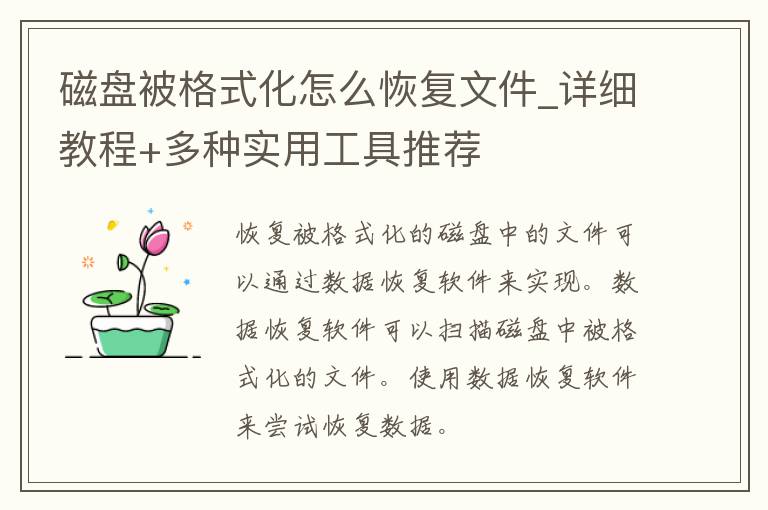 磁盘被格式化怎么恢复文件_详细教程+多种实用工具推荐

恢复被格式化的磁盘中的文件可以通过数据恢复软件来实现。数据恢复软件可以扫描磁盘中被格式化的文件。使用数据恢复软件来尝试恢复数据。